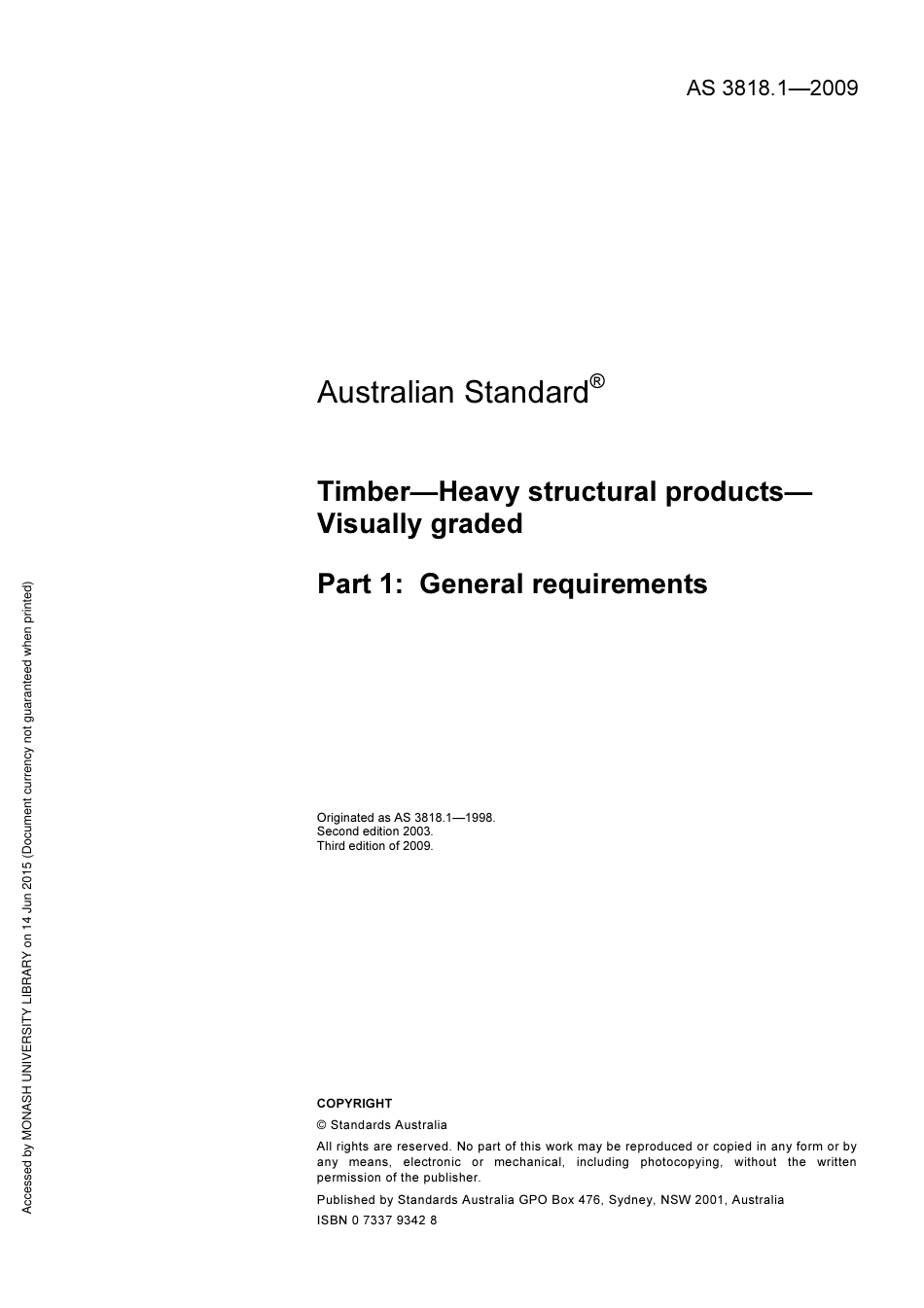 AS 3818.1—2009

Australian Standard®

Timber—Heavy structural products—Visually graded

Part 1: General requirements

Originated as AS 3818.1—1998.
Second edition 2003.
Third edition of 2009.

COPYRIGHT

© Standards Australia

All rights are reserved. No part of this work may be reproduced or copied in any form or by any means, electronic or mechanical, including photocopying, without the written permission of the publisher.

Published by Standards Australia GPO Box 476, Sydney, NSW 2001, Australia

ISBN 0 7337 9342 8

Accessed by MONASH UNIVERSITY LIBRARY on 14 Jun 2015 (Document currency not guaranteed when printed)